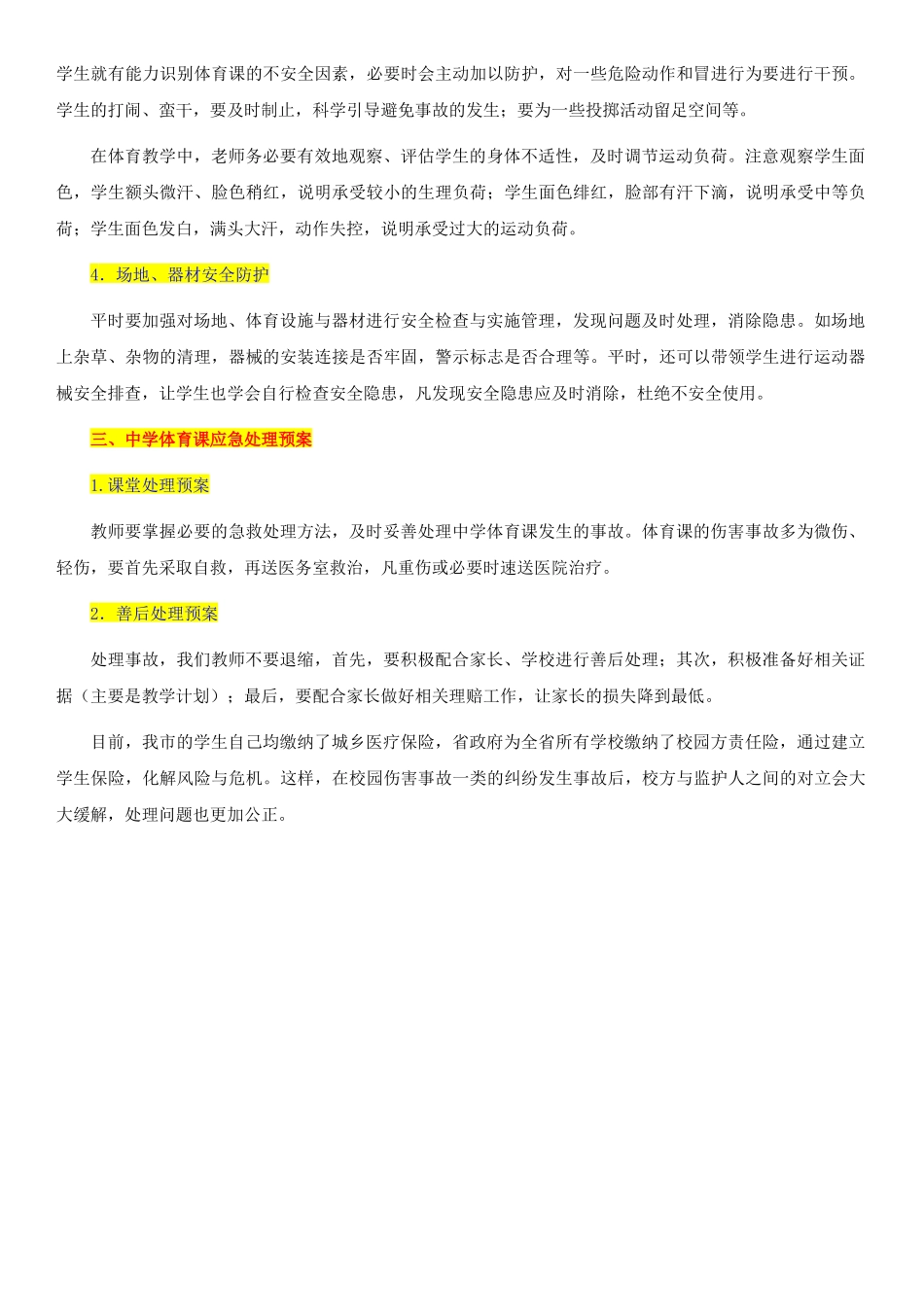 学生就有能力识别体育课的不安全因素，必要时会主动加以防护，对一些危险动作和冒进行为要进行干预。学生的打闹、蛮干，要及时制止，科学引导避免事故的发生；要为一些投掷活动留足空间等。

在体育教学中，老师务必要有效地观察、评估学生的身体不适性，及时调节运动负荷。注意观察学生面色，学生额头微汗、脸色稍红，说明承受较小的生理负荷；学生面色绯红，脸部有汗下滴，说明承受中等负荷；学生面色发白，满头大汗，动作失控，说明承受过大的运动负荷。

4．场地、器材安全防护

平时要加强对场地、体育设施与器材进行安全检查与实施管理，发现问题及时处理，消除隐患。如场地上杂草、杂物的清理，器械的安装连接是否牢固，警示标志是否合理等。平时，还可以带领学生进行运动器械安全排查，让学生也学会自行检查安全隐患，凡发现安全隐患应及时消除，杜绝不安全使用。

三、中学体育课应急处理预案

1.课堂处理预案

教师要掌握必要的急救处理方法，及时妥善处理中学体育课发生的事故。体育课的伤害事故多为微伤、轻伤，要首先采取自救，再送医务室救治，凡重伤或必要时速送医院治疗。

2．善后处理预案

处理事故，我们教师不要退缩，首先，要积极配合家长、学校进行善后处理；其次，积极准备好相关证据（主要是教学计划）；最后，要配合家长做好相关理赔工作，让家长的损失降到最低。

目前，我市的学生自己均缴纳了城乡医疗保险，省政府为全省所有学校缴纳了校园方责任险，通过建立学生保险，化解风险与危机。这样，在校园伤害事故一类的纠纷发生事故后，校方与监护人之间的对立会大大缓解，处理问题也更加公正。